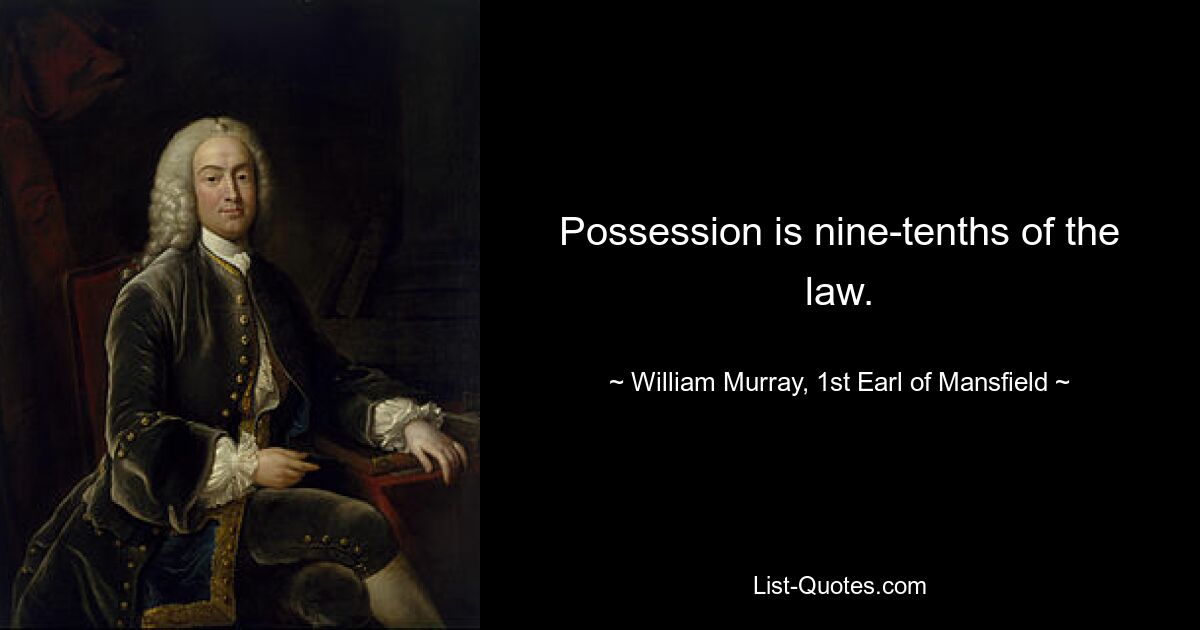 Possession is nine-tenths of the law.

~ William Murray, 1st Earl of Mansfield ~

List-Quotes.com